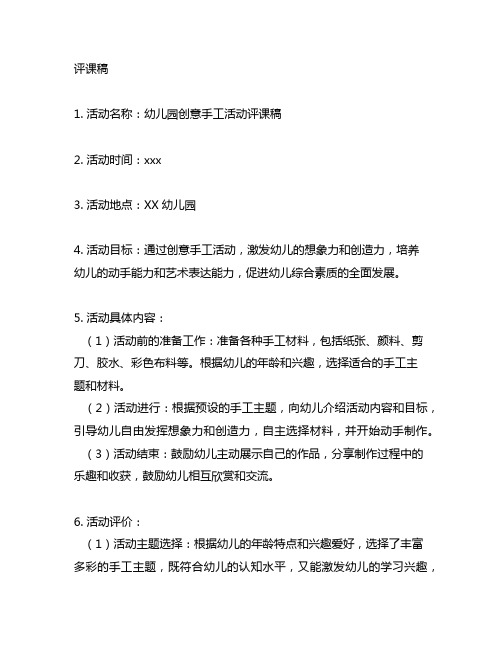 评课稿

1. 活动名称：幼儿园创意手工活动评课稿

2. 活动时间：xxx

3. 活动地点：XX 幼儿园

4. 活动目标：通过创意手工活动，激发幼儿的想象力和创造力，培养幼儿的动手能力和艺术表达能力，促进幼儿综合素质的全面发展。

5. 活动具体内容：
（1）活动前的准备工作：准备各种手工材料，包括纸张、颜料、剪刀、胶水、彩色布料等。根据幼儿的年龄和兴趣，选择适合的手工主题和材料。
（2）活动进行：根据预设的手工主题，向幼儿介绍活动内容和目标，引导幼儿自由发挥想象力和创造力，自主选择材料，并开始动手制作。
（3）活动结束：鼓励幼儿主动展示自己的作品，分享制作过程中的乐趣和收获，鼓励幼儿相互欣赏和交流。

6. 活动评价：
（1）活动主题选择：根据幼儿的年龄特点和兴趣爱好，选择了丰富多彩的手工主题，既符合幼儿的认知水平，又能激发幼儿的学习兴趣，